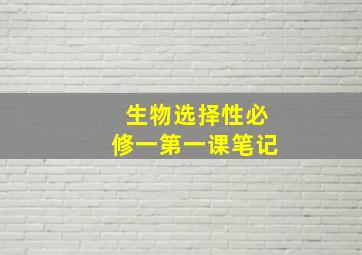 生物选择性必修一第一课笔记